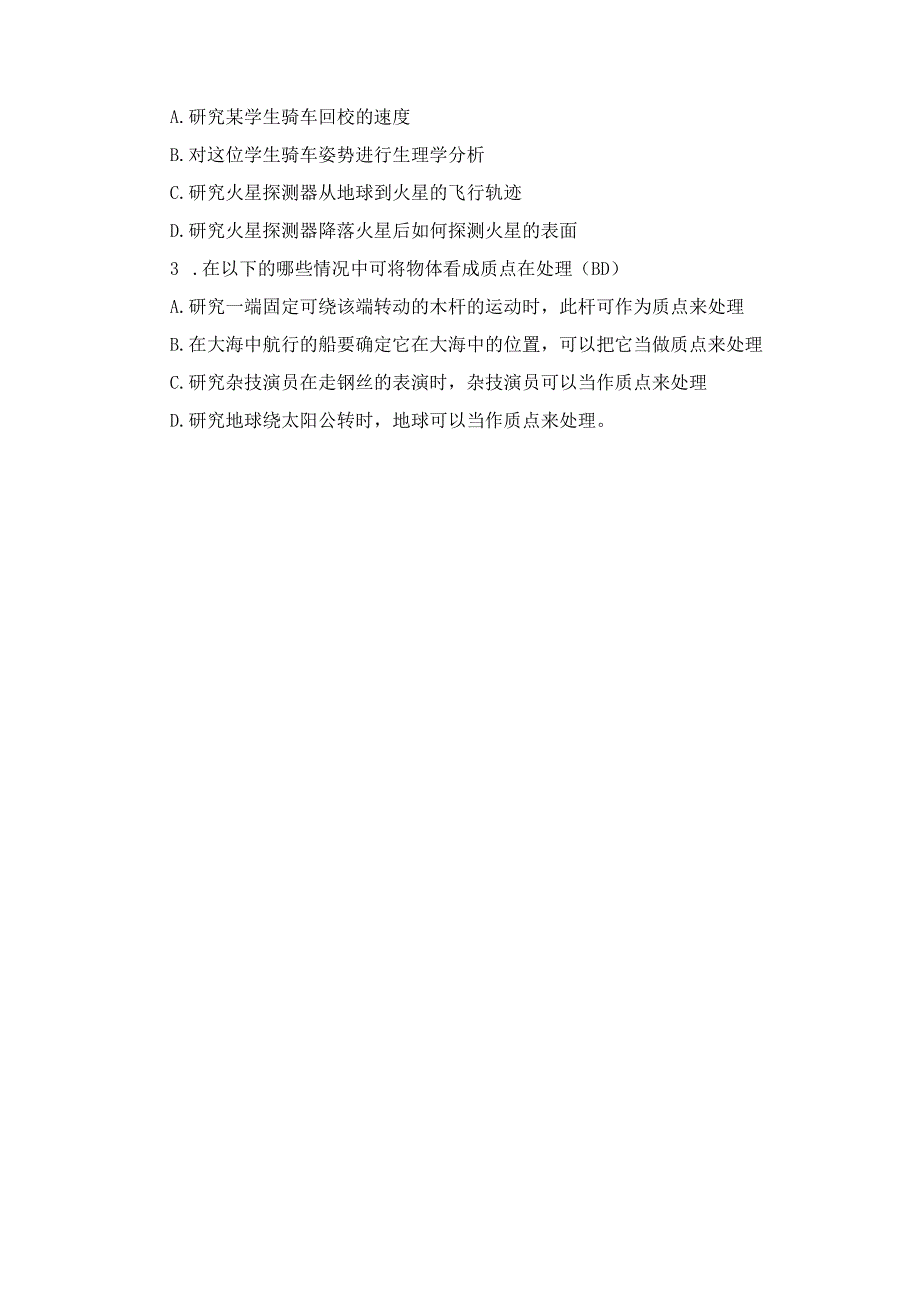 A.研究某学生骑车回校的速度

B.对这位学生骑车姿势进行生理学分析

C.研究火星探测器从地球到火星的飞行轨迹

D.研究火星探测器降落火星后如何探测火星的表面

3 .在以下的哪些情况中可将物体看成质点在处理（BD）

A.研究一端固定可绕该端转动的木杆的运动时，此杆可作为质点来处理

B.在大海中航行的船要确定它在大海中的位置，可以把它当做质点来处理

C.研究杂技演员在走钢丝的表演时，杂技演员可以当作质点来处理

D.研究地球绕太阳公转时，地球可以当作质点来处理。